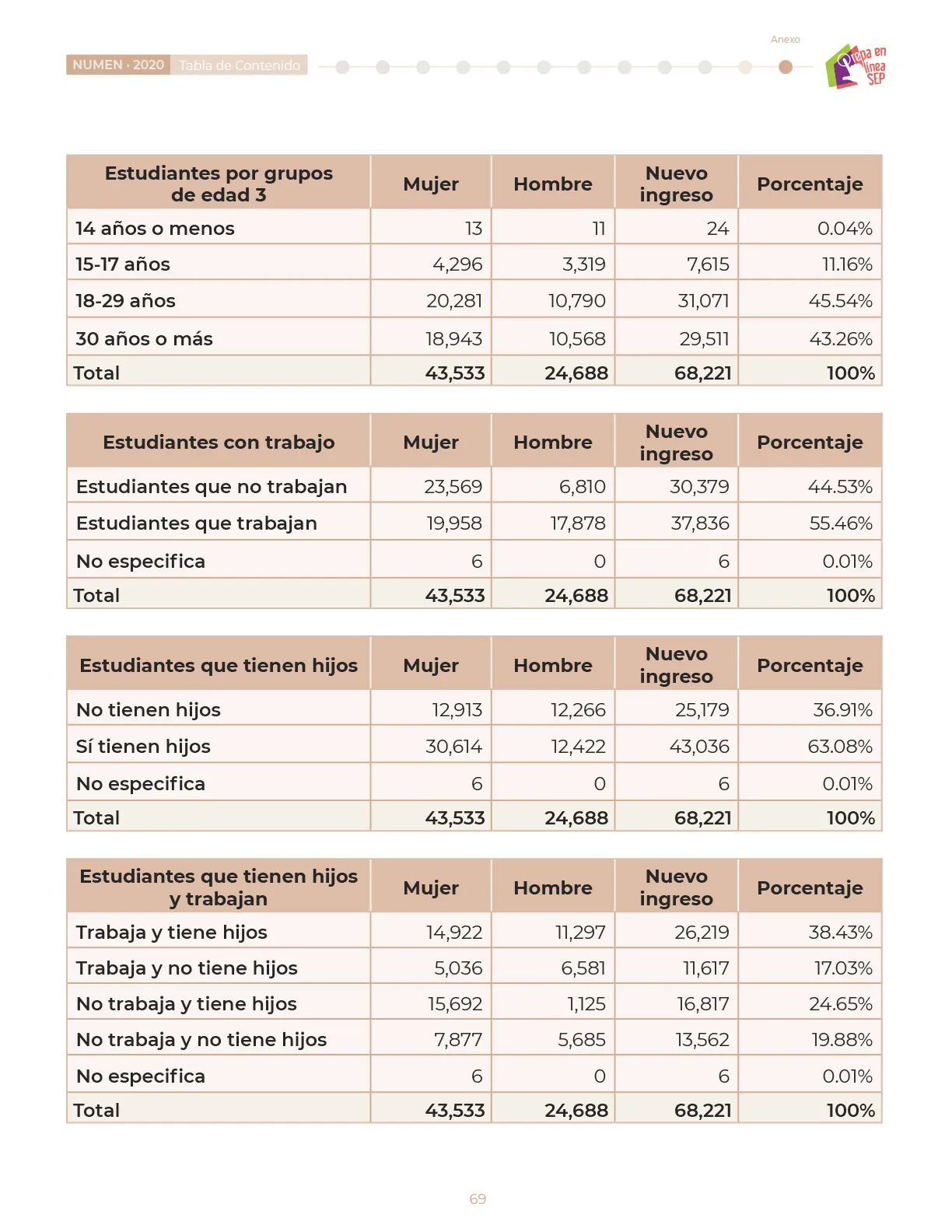 NUMEN · 2020 Tabla de Contenido

Anexo

Prepa en línea SEP

| Estudiantes por grupos de edad 3 | Mujer | Hombre | Nuevo ingreso | Porcentaje |
|---|---|---|---|---|
| 14 años o menos | 13 | 11 | 24 | 0.04% |
| 15-17 años | 4,296 | 3,319 | 7,615 | 11.16% |
| 18-29 años | 20,281 | 10,790 | 31,071 | 45.54% |
| 30 años o más | 18,943 | 10,568 | 29,511 | 43.26% |
| Total | 43,533 | 24,688 | 68,221 | 100% |

| Estudiantes con trabajo | Mujer | Hombre | Nuevo ingreso | Porcentaje |
|---|---|---|---|---|
| Estudiantes que no trabajan | 23,569 | 6,810 | 30,379 | 44.53% |
| Estudiantes que trabajan | 19,958 | 17,878 | 37,836 | 55.46% |
| No especifica | 6 | 0 | 6 | 0.01% |
| Total | 43,533 | 24,688 | 68,221 | 100% |

| Estudiantes que tienen hijos | Mujer | Hombre | Nuevo ingreso | Porcentaje |
|---|---|---|---|---|
| No tienen hijos | 12,913 | 12,266 | 25,179 | 36.91% |
| Sí tienen hijos | 30,614 | 12,422 | 43,036 | 63.08% |
| No especifica | 6 | 0 | 6 | 0.01% |
| Total | 43,533 | 24,688 | 68,221 | 100% |

| Estudiantes que tienen hijos y trabajan | Mujer | Hombre | Nuevo ingreso | Porcentaje |
|---|---|---|---|---|
| Trabaja y tiene hijos | 14,922 | 11,297 | 26,219 | 38.43% |
| Trabaja y no tiene hijos | 5,036 | 6,581 | 11,617 | 17.03% |
| No trabaja y tiene hijos | 15,692 | 1,125 | 16,817 | 24.65% |
| No trabaja y no tiene hijos | 7,877 | 5,685 | 13,562 | 19.88% |
| No especifica | 6 | 0 | 6 | 0.01% |
| Total | 43,533 | 24,688 | 68,221 | 100% |

69